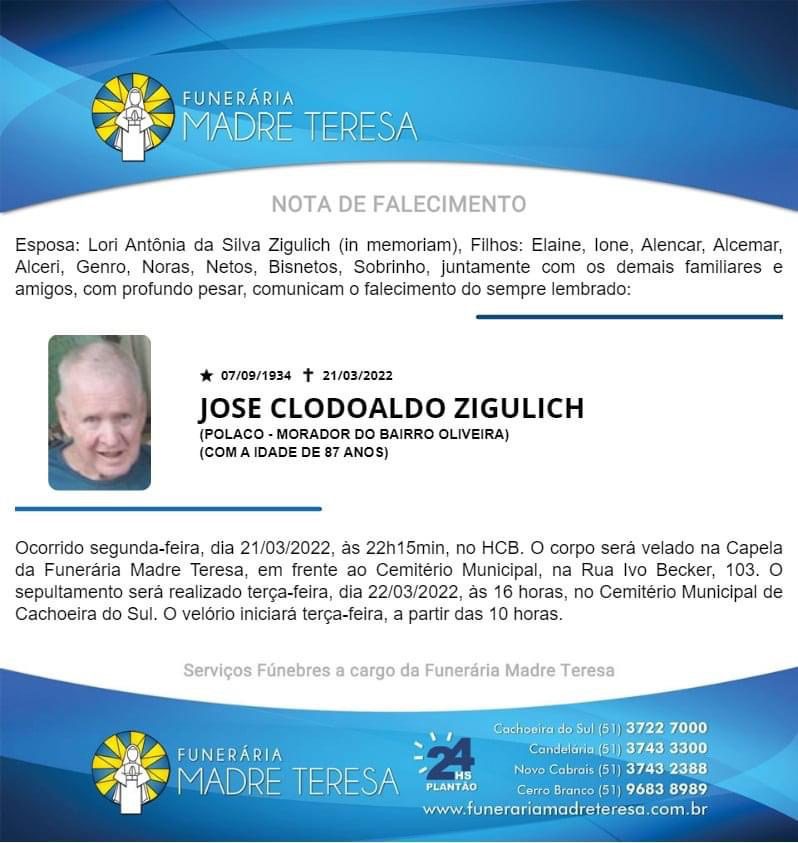 FUNERÁRIA
MADRE TERESA

NOTA DE FALECIMENTO

Esposa: Lori Antônia da Silva Zigulich (in memoriam), Filhos: Elaine, Ione, Alencar, Alcemar, Alceri, Genro, Noras, Netos, Bisnetos, Sobrinho, juntamente com os demais familiares e amigos, com profundo pesar, comunicam o falecimento do sempre lembrado:

★ 07/09/1934 ✝ 21/03/2022

JOSE CLODOALDO ZIGULICH

(POLACO - MORADOR DO BAIRRO OLIVEIRA)
(COM A IDADE DE 87 ANOS)

Ocorrido segunda-feira, dia 21/03/2022, às 22h15min, no HCB. O corpo será velado na Capela da Funerária Madre Teresa, em frente ao Cemitério Municipal, na Rua Ivo Becker, 103. O sepultamento será realizado terça-feira, dia 22/03/2022, às 16 horas, no Cemitério Municipal de Cachoeira do Sul. O velório iniciará terça-feira, a partir das 10 horas.

Serviços Fúnebres a cargo da Funerária Madre Teresa

FUNERÁRIA
MADRE TERESA

24 HS
PLANTÃO

Cachoeira do Sul (51) 3722 7000
Candelária (51) 3743 3300
Novo Cabrais (51) 3743 2388
Cerro Branco (51) 9683 8989
www.funerariamadreteresa.com.br